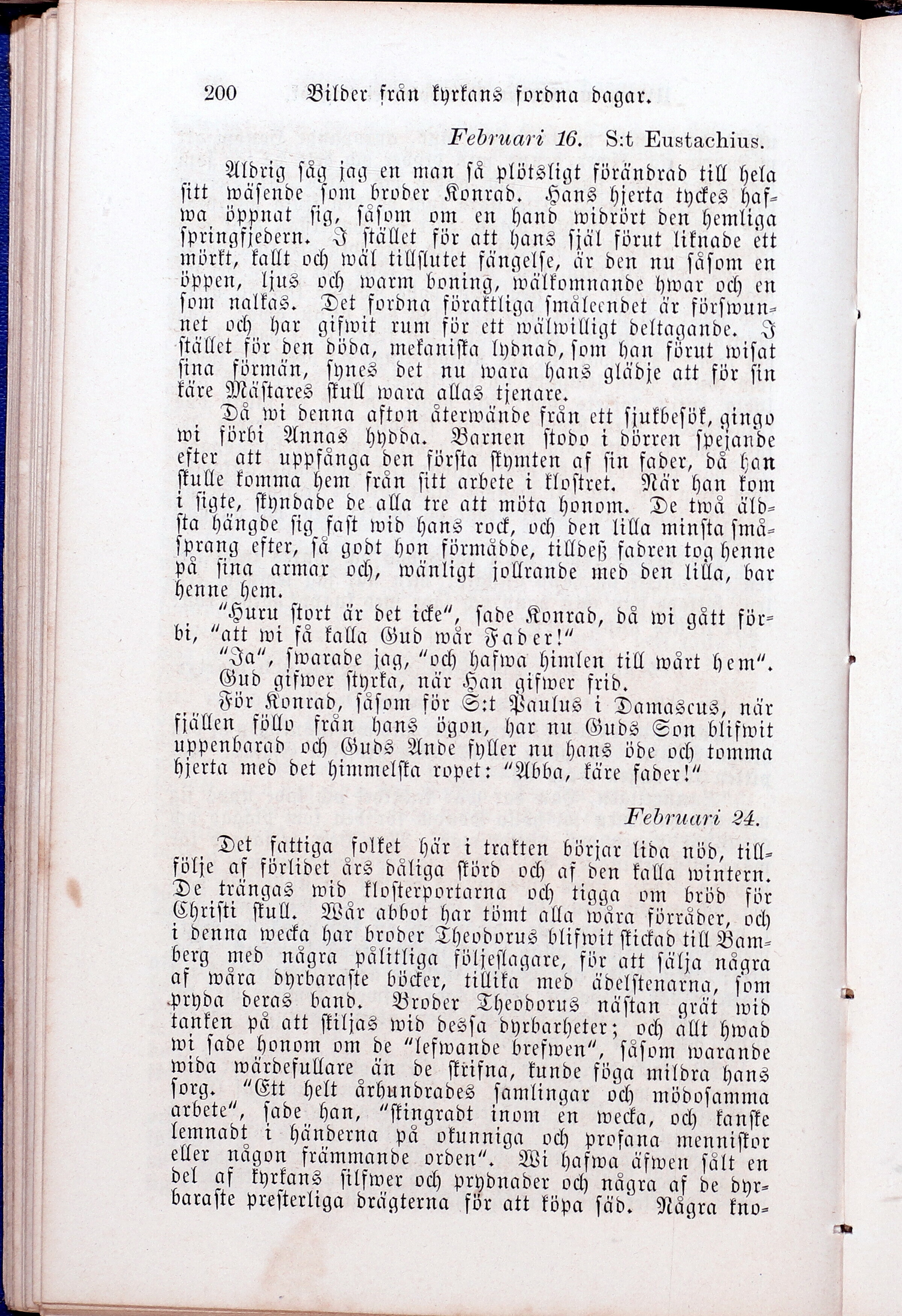 200 Bilder från kyrkans fordna dagar.

Februari 16. S:t Eustachius.

Aldrig såg jag en man så plötsligt förändrad till hela sitt wäsende som broder Konrad. Hans hjerta tyckes hafwa öppnat sig, såsom om en hand widrört den hemliga springfjedern. I stället för att hans själ förut liknade ett mörkt, kallt och wäl tillslutet fängelse, är den nu såsom en öppen, ljus och warm boning, wälkomnande hwar och en som nalkas. Det fordna föraktliga småleendet är förswunnet och har gifwit rum för ett wälwilligt deltagande. I stället för den döda, mekaniska lydnad, som han förut wisat sina förmän, synes det nu wara hans glädje att för sin käre Mästares skull wara allas tjenare.

Då wi denna afton återwände från ett sjukbesök, gingo wi förbi Annas hydda. Barnen stodo i dörren spejande efter att uppfånga den första skymten af sin fader, då han skulle komma hem från sitt arbete i klostret. När han kom i sigte, skyndade de alla tre att möta honom. De twå äldsta hängde sig fast wid hans rock, och den lilla minsta småsprang efter, så godt hon förmådde, tilldeß fadren tog henne på sina armar och, wänligt jollrande med den lilla, bar henne hem.

"Huru stort är det icke", sade Konrad, då wi gått förbi, "att wi få kalla Gud wår Fader!"

"Ja", swarade jag, "och hafwa himlen till wårt hem".

Gud gifwer styrka, när Han gifwer frid.

För Konrad, såsom för S:t Paulus i Damascus, när fjällen föllo från hans ögon, har nu Guds Son blifwit uppenbarad och Guds Ande fyller nu hans öde och tomma hjerta med det himmelska ropet: "Abba, käre fader!"

Februari 24.

Det fattiga folket här i trakten börjar lida nöd, tillfölje af förlidet års dåliga skörd och af den kalla wintern. De trängas wid klosterportarna och tigga om bröd för Christi skull. Wår abbot har tömt alla wåra förråder, och i denna wecka har broder Theodorus blifwit skickad till Bamberg med några pålitliga följeslagare, för att sälja några af wåra dyrbaraste böcker, tillika med ädelstenarna, som pryda deras band. Broder Theodorus nästan grät wid tanken på att skiljas wid dessa dyrbarheter; och allt hwad wi sade honom om de "lefwande brefwen", såsom warande wida wärdefullare än de skrifna, kunde föga mildra hans sorg. "Ett helt århundrades samlingar och mödosamma arbete", sade han, "skingradt inom en wecka, och kanske lemnadt i händerna på okunniga och profana menniskor eller någon främmande orden". Wi hafwa äfwen sålt en del af kyrkans silfwer och prydnader och några af de dyrbaraste presterliga drägterna för att köpa säd. Några kno-